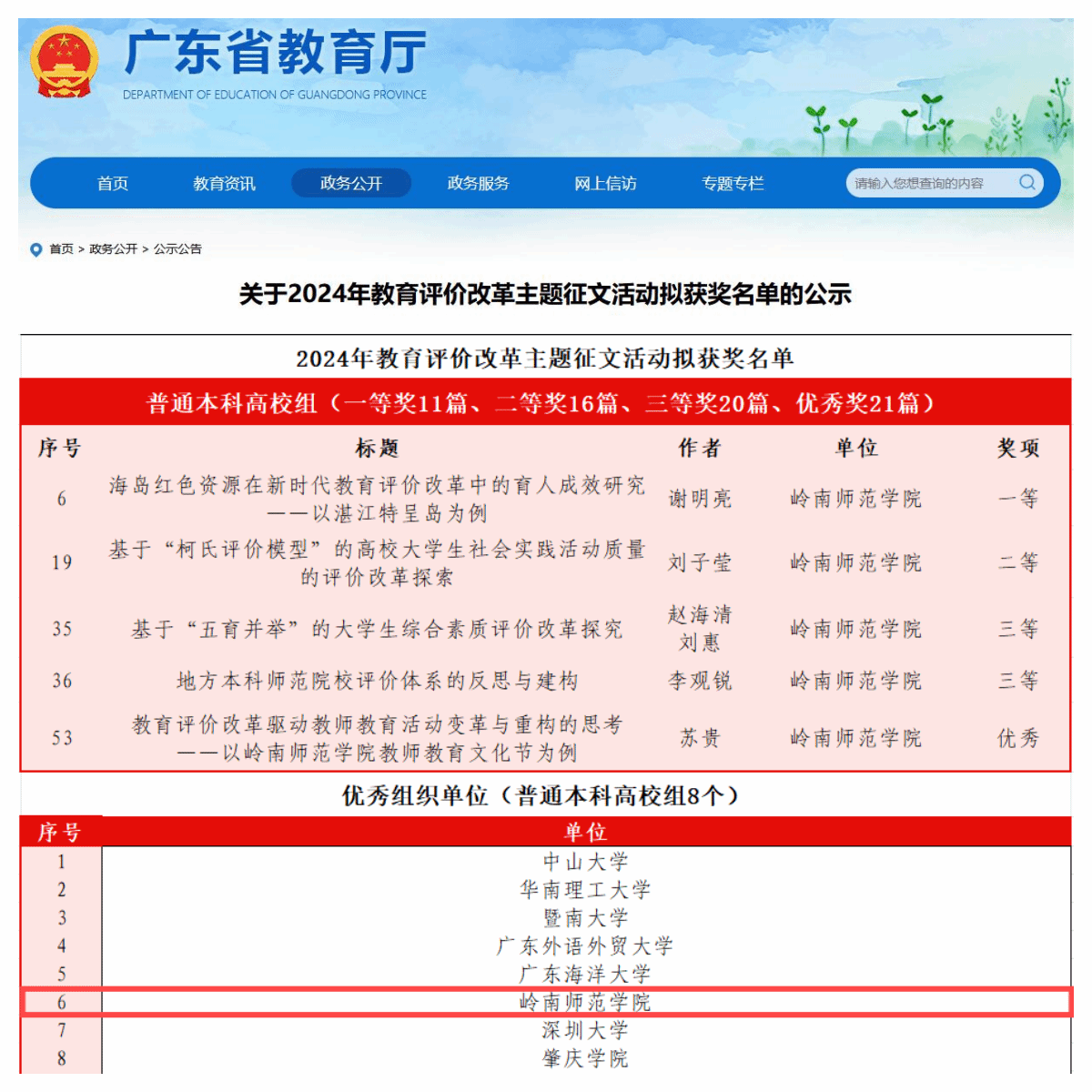 广东省教育厅
DEPARTMENT OF EDUCATION OF GUANGDONG PROVINCE

首页　教育资讯　政务公开　政务服务　网上信访　专题专栏　请输入您想查询的内容

首页 > 政务公开 > 公示公告

关于2024年教育评价改革主题征文活动拟获奖名单的公示

2024年教育评价改革主题征文活动拟获奖名单

普通本科高校组（一等奖11篇、二等奖16篇、三等奖20篇、优秀奖21篇）

| 序号 | 标题 | 作者 | 单位 | 奖项 |
|---|---|---|---|---|
| 6 | 海岛红色资源在新时代教育评价改革中的育人成效研究——以湛江特呈岛为例 | 谢明亮 | 岭南师范学院 | 一等 |
| 19 | 基于“柯氏评价模型”的高校大学生社会实践活动质量的评价改革探索 | 刘子莹 | 岭南师范学院 | 二等 |
| 35 | 基于“五育并举”的大学生综合素质评价改革探究 | 赵海清 刘惠 | 岭南师范学院 | 三等 |
| 36 | 地方本科师范院校评价体系的反思与建构 | 李观锐 | 岭南师范学院 | 三等 |
| 53 | 教育评价改革驱动教师教育活动变革与重构的思考——以岭南师范学院教师教育文化节为例 | 苏贵 | 岭南师范学院 | 优秀 |

优秀组织单位（普通本科高校组8个）

| 序号 | 单位 |
|---|---|
| 1 | 中山大学 |
| 2 | 华南理工大学 |
| 3 | 暨南大学 |
| 4 | 广东外语外贸大学 |
| 5 | 广东海洋大学 |
| 6 | 岭南师范学院 |
| 7 | 深圳大学 |
| 8 | 肇庆学院 |